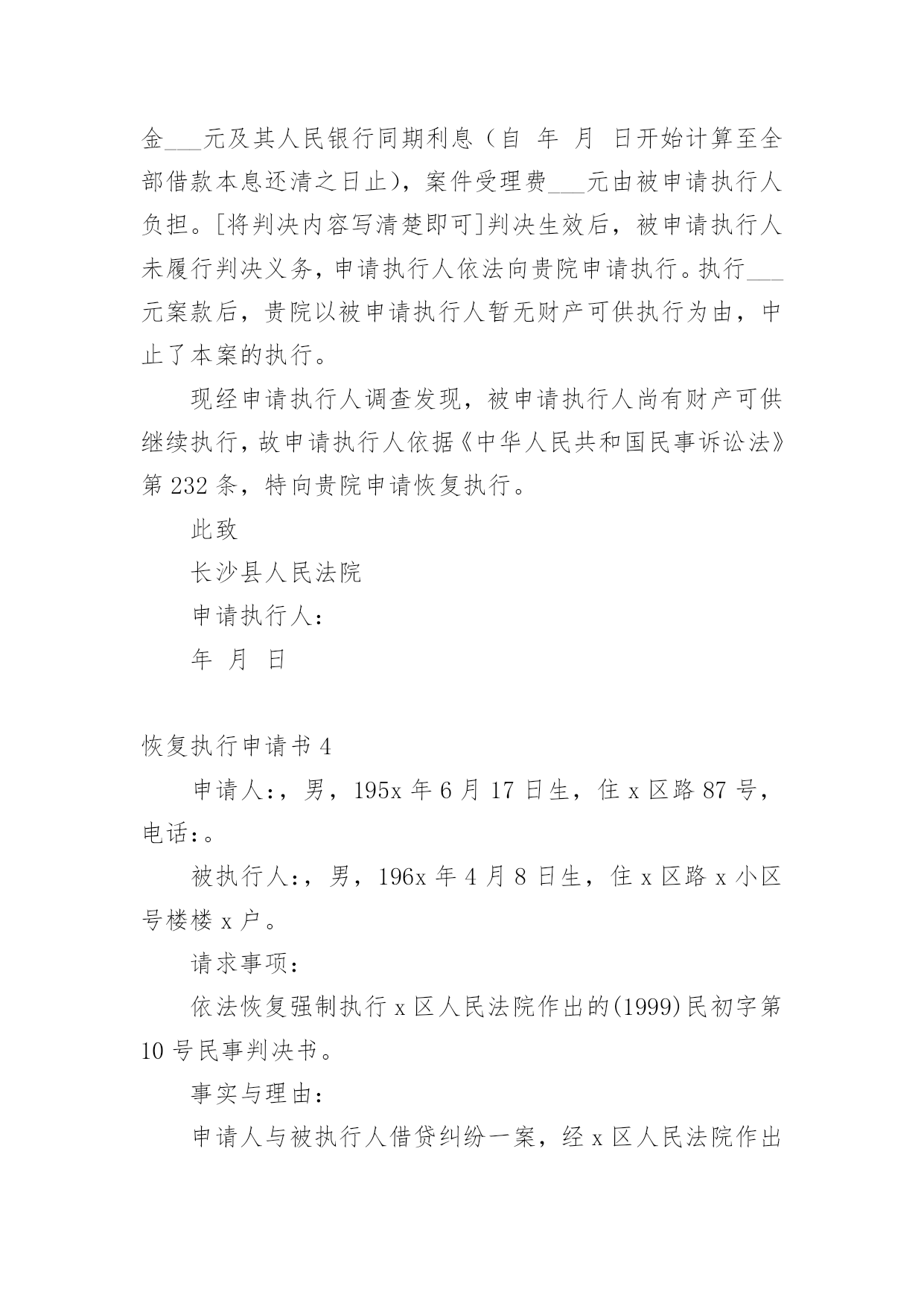 金___元及其人民银行同期利息（自 年 月 日开始计算至全部借款本息还清之日止），案件受理费___元由被申请执行人负担。[将判决内容写清楚即可]判决生效后，被申请执行人未履行判决义务，申请执行人依法向贵院申请执行。执行___元案款后，贵院以被申请执行人暂无财产可供执行为由，中止了本案的执行。

现经申请执行人调查发现，被申请执行人尚有财产可供继续执行，故申请执行人依据《中华人民共和国民事诉讼法》第232条，特向贵院申请恢复执行。

此致

长沙县人民法院

申请执行人：

年 月 日

恢复执行申请书4

申请人：，男，195x年6月17日生，住x区路87号，电话：。

被执行人：，男，196x年4月8日生，住x区路x小区号楼楼x户。

请求事项：

依法恢复强制执行x区人民法院作出的(1999)民初字第10号民事判决书。

事实与理由：

申请人与被执行人借贷纠纷一案，经x区人民法院作出